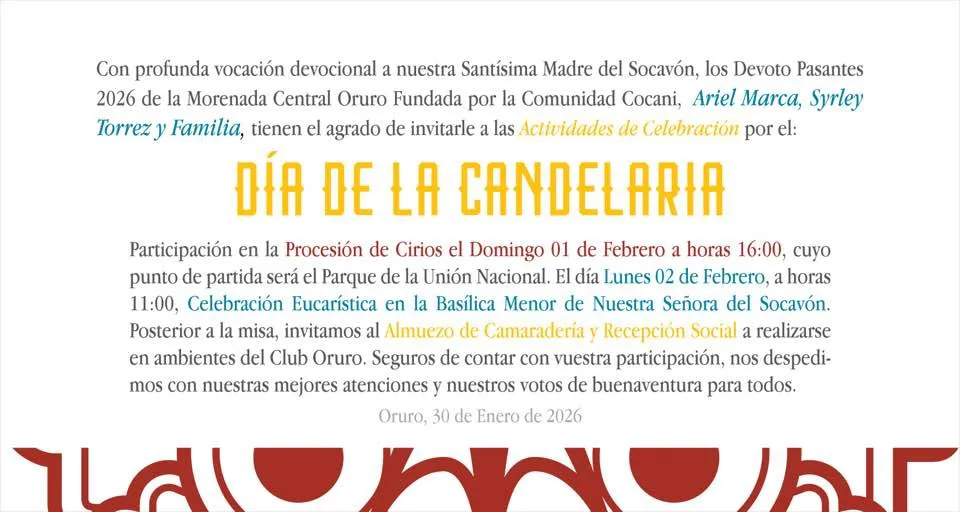 Con profunda vocación devocional a nuestra Santísima Madre del Socavón, los Devoto Pasantes 2026 de la Morenada Central Oruro Fundada por la Comunidad Cocani, Ariel Marca, Syrley Torrez y Familia, tienen el agrado de invitarle a las Actividades de Celebración por el:

DÍA DE LA CANDELARIA

Participación en la Procesión de Cirios el Domingo 01 de Febrero a horas 16:00, cuyo punto de partida será el Parque de la Unión Nacional. El día Lunes 02 de Febrero, a horas 11:00, Celebración Eucarística en la Basílica Menor de Nuestra Señora del Socavón. Posterior a la misa, invitamos al Almuezo de Camaradería y Recepción Social a realizarse en ambientes del Club Oruro. Seguros de contar con vuestra participación, nos despedimos con nuestras mejores atenciones y nuestros votos de buenaventura para todos.

Oruro, 30 de Enero de 2026